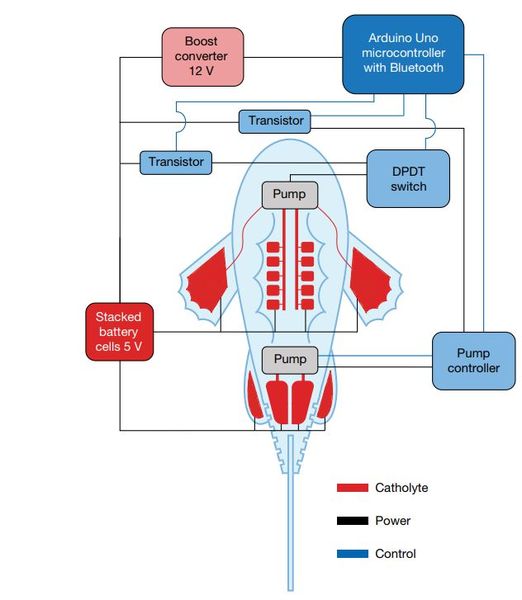 Boost converter 12 V

Arduino Uno microcontroller with Bluetooth

Transistor

Transistor

DPDT switch

Pump

Stacked battery cells 5 V

Pump

Pump controller

Catholyte

Power

Control